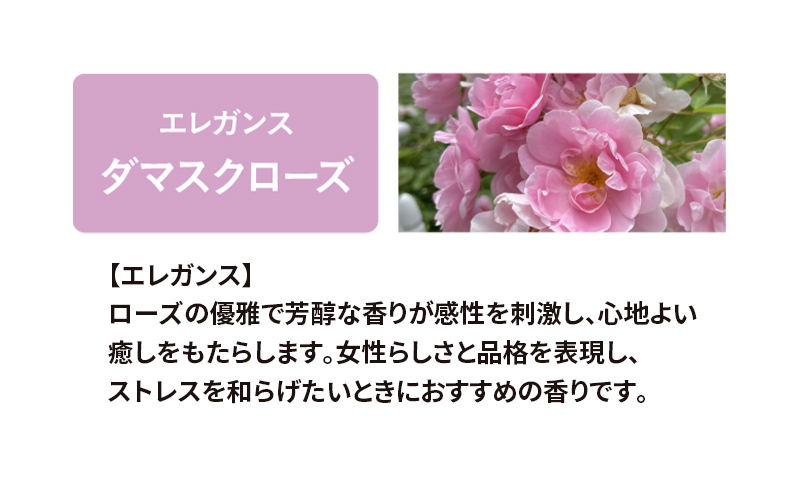 エレガンス
ダマスクローズ

【エレガンス】
ローズの優雅で芳醇な香りが感性を刺激し、心地よい癒しをもたらします。女性らしさと品格を表現し、ストレスを和らげたいときにおすすめの香りです。